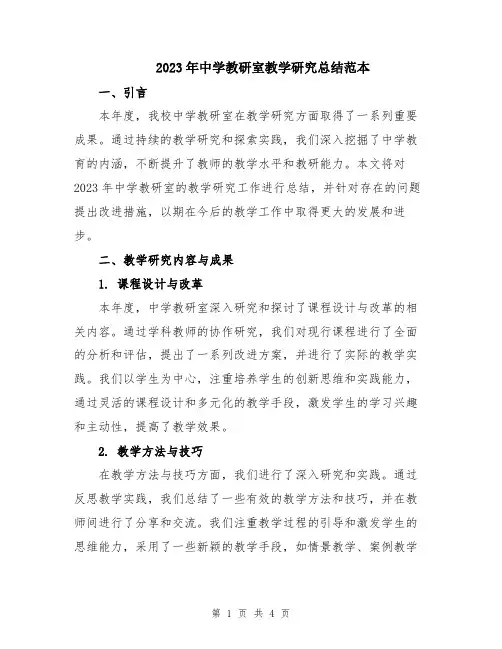 2023年中学教研室教学研究总结范本

一、引言

本年度，我校中学教研室在教学研究方面取得了一系列重要成果。通过持续的教学研究和探索实践，我们深入挖掘了中学教育的内涵，不断提升了教师的教学水平和教研能力。本文将对2023年中学教研室的教学研究工作进行总结，并针对存在的问题提出改进措施，以期在今后的教学工作中取得更大的发展和进步。

二、教学研究内容与成果

1. 课程设计与改革

本年度，中学教研室深入研究和探讨了课程设计与改革的相关内容。通过学科教师的协作研究，我们对现行课程进行了全面的分析和评估，提出了一系列改进方案，并进行了实际的教学实践。我们以学生为中心，注重培养学生的创新思维和实践能力，通过灵活的课程设计和多元化的教学手段，激发学生的学习兴趣和主动性，提高了教学效果。

2. 教学方法与技巧

在教学方法与技巧方面，我们进行了深入研究和实践。通过反思教学实践，我们总结了一些有效的教学方法和技巧，并在教师间进行了分享和交流。我们注重教学过程的引导和激发学生的思维能力，采用了一些新颖的教学手段，如情景教学、案例教学

第 1 页 共 4 页